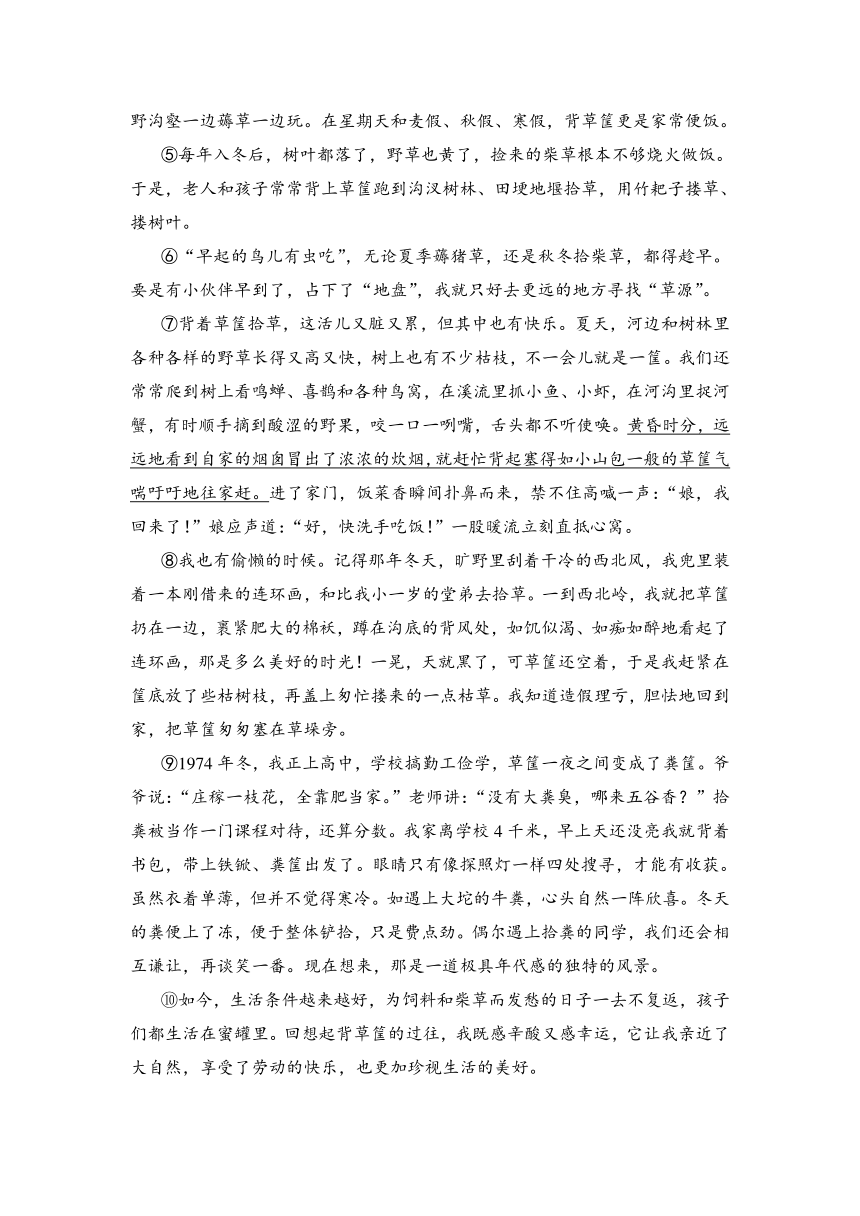 野沟壑一边薅草一边玩。在星期天和麦假、秋假、寒假，背草筐更是家常便饭。

⑤每年入冬后，树叶都落了，野草也黄了，捡来的柴草根本不够烧火做饭。于是，老人和孩子常常背上草筐跑到沟汊树林、田埂地堰拾草，用竹耙子搂草、搂树叶。

⑥“早起的鸟儿有虫吃”，无论夏季薅猪草，还是秋冬拾柴草，都得趁早。要是有小伙伴早到了，占下了“地盘”，我就只好去更远的地方寻找“草源”。

⑦背着草筐拾草，这活儿又脏又累，但其中也有快乐。夏天，河边和树林里各种各样的野草长得又高又快，树上也有不少枯枝，不一会儿就是一筐。我们还常常爬到树上看鸣蝉、喜鹊和各种鸟窝，在溪流里抓小鱼、小虾，在河沟里捉河蟹，有时顺手摘到酸涩的野果，咬一口一咧嘴，舌头都不听使唤。黄昏时分，远远地看到自家的烟囱冒出了浓浓的炊烟，就赶忙背起塞得如小山包一般的草筐气喘吁吁地往家赶。进了家门，饭菜香瞬间扑鼻而来，禁不住高喊一声：“娘，我回来了！”娘应声道：“好，快洗手吃饭！”一股暖流立刻直抵心窝。

⑧我也有偷懒的时候。记得那年冬天，旷野里刮着干冷的西北风，我兜里装着一本刚借来的连环画，和比我小一岁的堂弟去拾草。一到西北岭，我就把草筐扔在一边，裹紧肥大的棉袄，蹲在沟底的背风处，如饥似渴、如痴如醉地看起了连环画，那是多么美好的时光！一晃，天就黑了，可草筐还空着，于是我赶紧在筐底放了些枯树枝，再盖上匆忙搂来的一点枯草。我知道造假理亏，胆怯地回到家，把草筐匆匆塞在草垛旁。

⑨1974年冬，我正上高中，学校搞勤工俭学，草筐一夜之间变成了粪筐。爷爷说：“庄稼一枝花，全靠肥当家。”老师讲：“没有大粪臭，哪来五谷香？”拾粪被当作一门课程对待，还算分数。我家离学校4千米，早上天还没亮我就背着书包，带上铁锨、粪筐出发了。眼睛只有像探照灯一样四处搜寻，才能有收获。虽然衣着单薄，但并不觉得寒冷。如遇上大坨的牛粪，心头自然一阵欣喜。冬天的粪便上了冻，便于整体铲拾，只是费点劲。偶尔遇上拾粪的同学，我们还会相互谦让，再谈笑一番。现在想来，那是一道极具年代感的独特的风景。

⑩如今，生活条件越来越好，为饲料和柴草而发愁的日子一去不复返，孩子们都生活在蜜罐里。回想起背草筐的过往，我既感辛酸又感幸运，它让我亲近了大自然，享受了劳动的快乐，也更加珍视生活的美好。